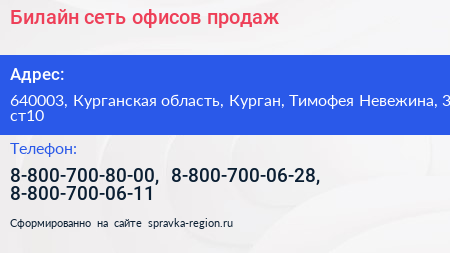 Билайн сеть офисов продаж

Адрес:

640003, Курганская область, Курган, Тимофея Невежина, 3 ст10

Телефон:

8-800-700-80-00, 8-800-700-06-28, 8-800-700-06-11

Сформированно на сайте spravka-region.ru